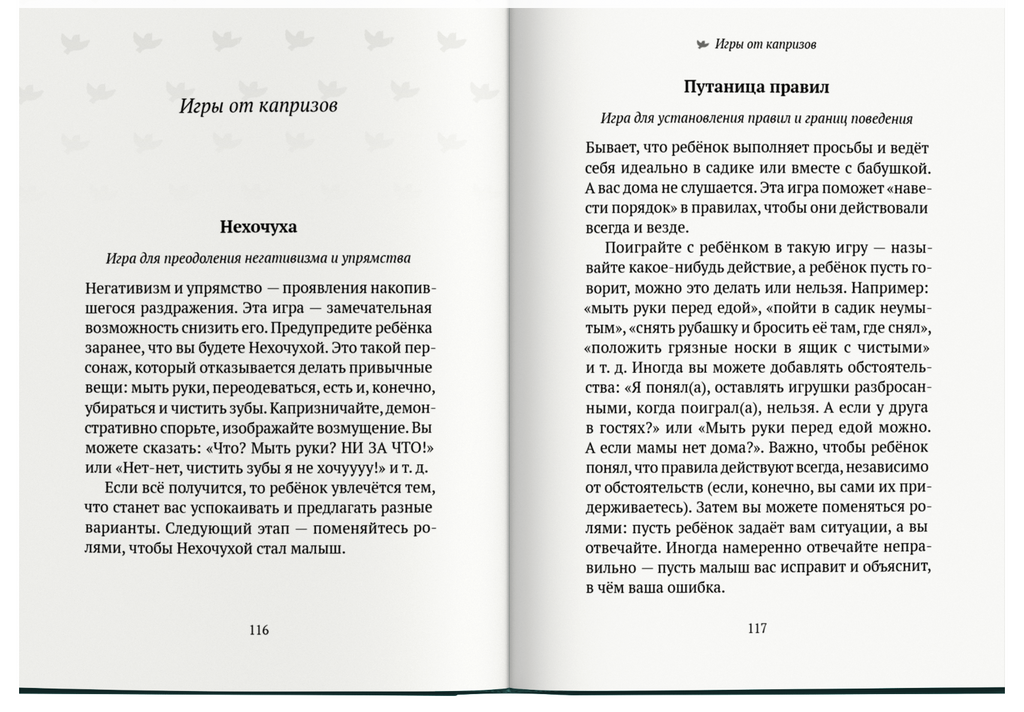 Игры от капризов

Нехочуха

Игра для преодоления негативизма и упрямства

Негативизм и упрямство — проявления накопившегося раздражения. Эта игра — замечательная возможность снизить его. Предупредите ребёнка заранее, что вы будете Нехочухой. Это такой персонаж, который отказывается делать привычные вещи: мыть руки, переодеваться, есть и, конечно, убираться и чистить зубы. Капризничайте, демонстративно спорьте, изображайте возмущение. Вы можете сказать: «Что? Мыть руки? НИ ЗА ЧТО!» или «Нет-нет, чистить зубы я не хочуууу!» и т. д.

Если всё получится, то ребёнок увлечётся тем, что станет вас успокаивать и предлагать разные варианты. Следующий этап — поменяйтесь ролями, чтобы Нехочухой стал малыш.

116

Игры от капризов

Путаница правил

Игра для установления правил и границ поведения

Бывает, что ребёнок выполняет просьбы и ведёт себя идеально в садике или вместе с бабушкой. А вас дома не слушается. Эта игра поможет «навести порядок» в правилах, чтобы они действовали всегда и везде.

Поиграйте с ребёнком в такую игру — называйте какое-нибудь действие, а ребёнок пусть говорит, можно это делать или нельзя. Например: «мыть руки перед едой», «пойти в садик неумытым», «снять рубашку и бросить её там, где снял», «положить грязные носки в ящик с чистыми» и т. д. Иногда вы можете добавлять обстоятельства: «Я понял(а), оставлять игрушки разбросанными, когда поиграл(а), нельзя. А если у друга в гостях?» или «Мыть руки перед едой можно. А если мамы нет дома?». Важно, чтобы ребёнок понял, что правила действуют всегда, независимо от обстоятельств (если, конечно, вы сами их придерживаетесь). Затем вы можете поменяться ролями: пусть ребёнок задаёт вам ситуации, а вы отвечайте. Иногда намеренно отвечайте неправильно — пусть малыш вас исправит и объяснит, в чём ваша ошибка.

117